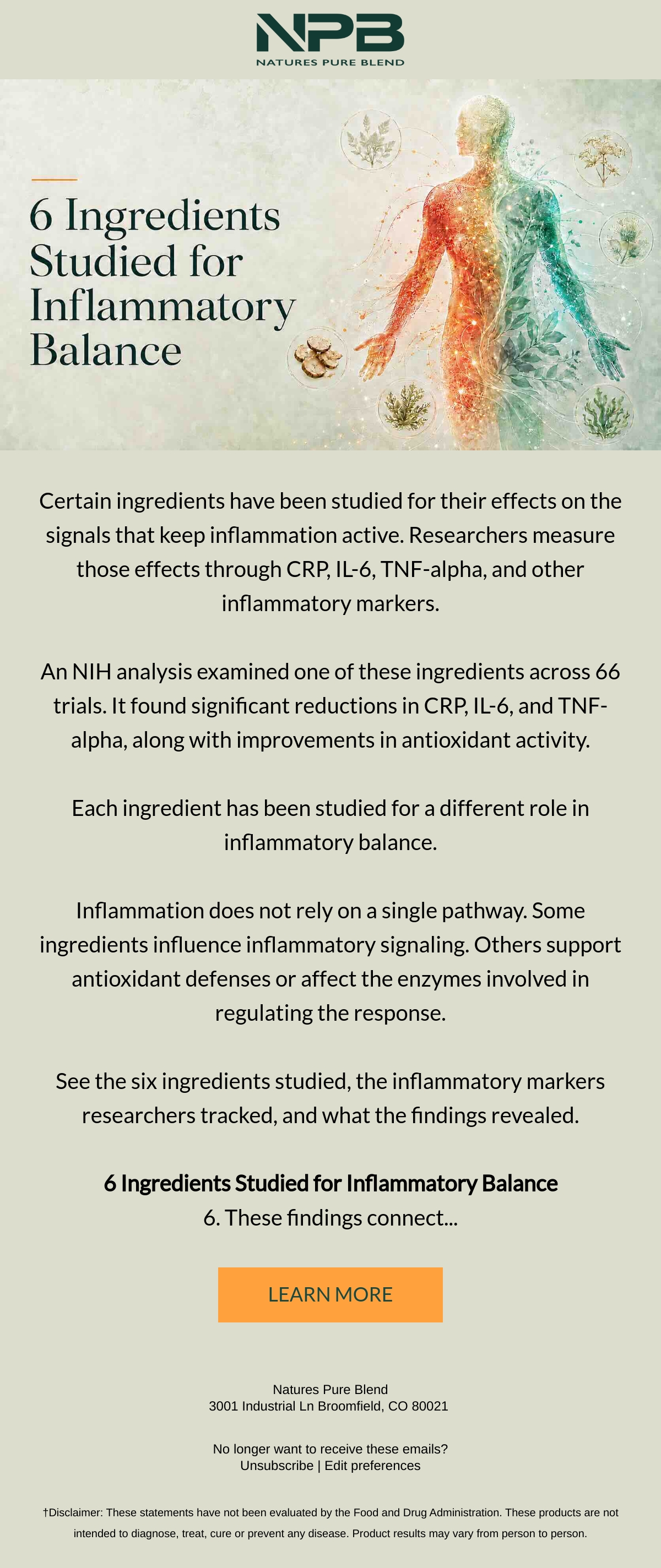 NPB
NATURES PURE BLEND

6 Ingredients Studied for Inflammatory Balance

Certain ingredients have been studied for their effects on the signals that keep inflammation active. Researchers measure those effects through CRP, IL-6, TNF-alpha, and other inflammatory markers.

An NIH analysis examined one of these ingredients across 66 trials. It found significant reductions in CRP, IL-6, and TNF-alpha, along with improvements in antioxidant activity.

Each ingredient has been studied for a different role in inflammatory balance.

Inflammation does not rely on a single pathway. Some ingredients influence inflammatory signaling. Others support antioxidant defenses or affect the enzymes involved in regulating the response.

See the six ingredients studied, the inflammatory markers researchers tracked, and what the findings revealed.

6 Ingredients Studied for Inflammatory Balance
6. These findings connect...

LEARN MORE

Natures Pure Blend
3001 Industrial Ln Broomfield, CO 80021

No longer want to receive these emails?
Unsubscribe | Edit preferences

†Disclaimer: These statements have not been evaluated by the Food and Drug Administration. These products are not intended to diagnose, treat, cure or prevent any disease. Product results may vary from person to person.